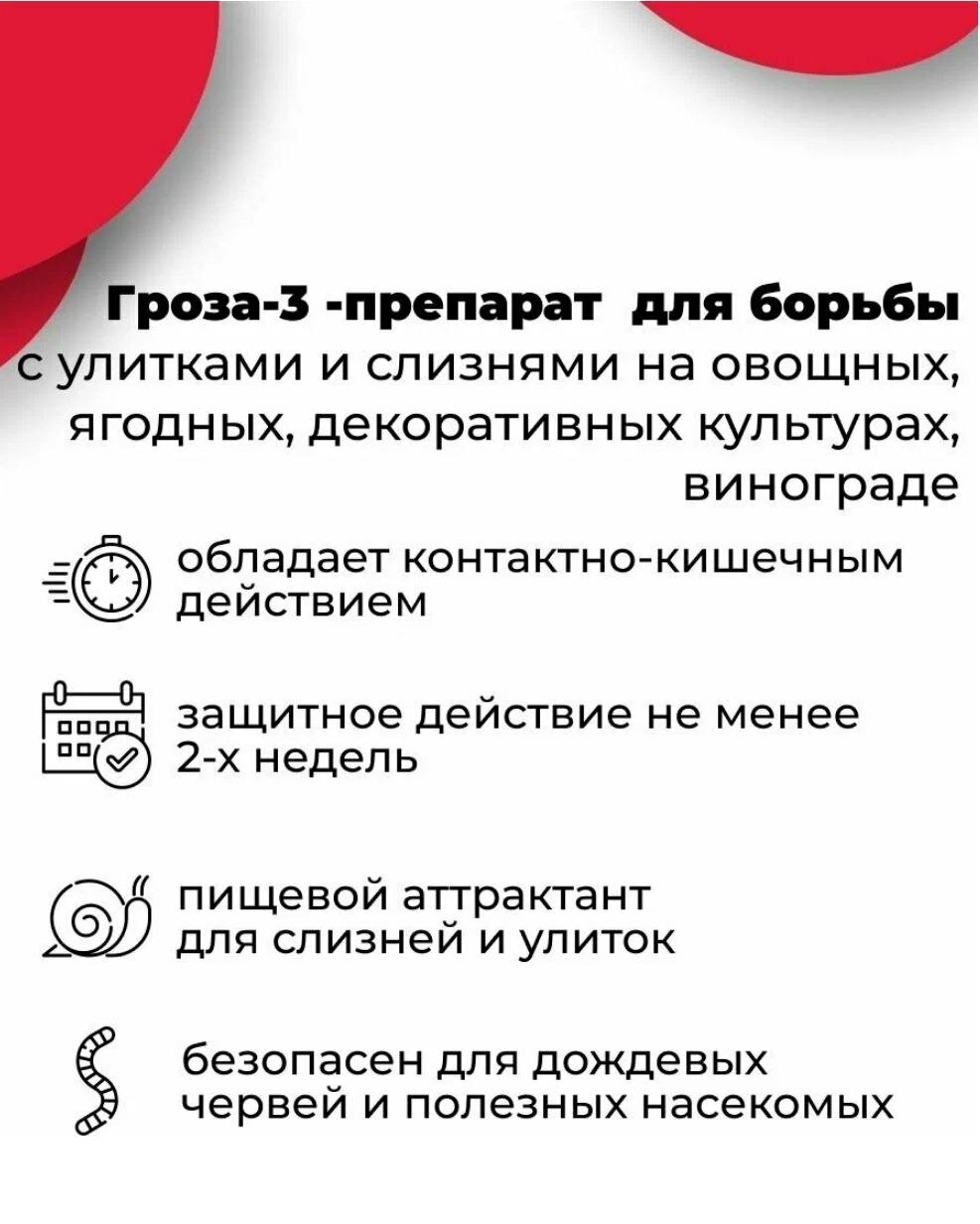 Гроза-3 -препарат для борьбы с улитками и слизнями на овощных, ягодных, декоративных культурах, винограде

обладает контактно-кишечным действием

защитное действие не менее 2-х недель

пищевой аттрактант для слизней и улиток

безопасен для дождевых червей и полезных насекомых